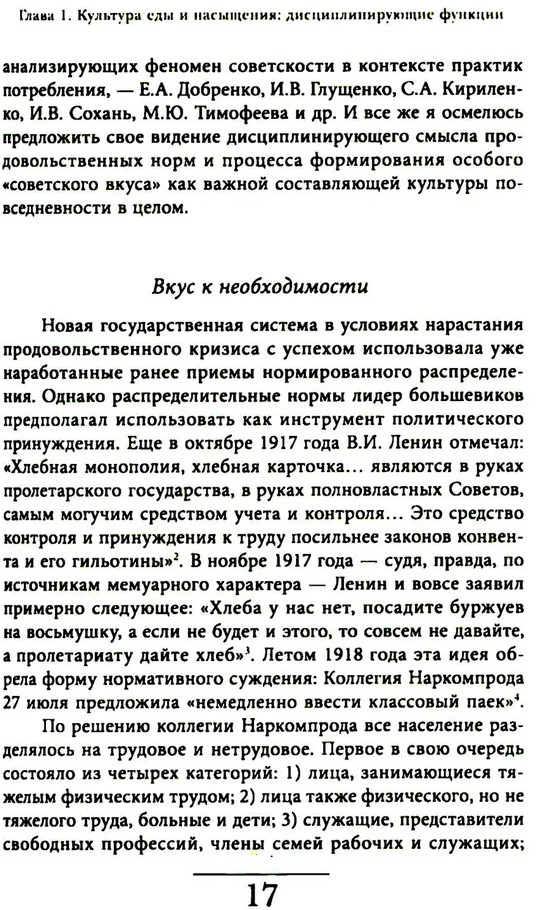 Глава 1. Культура еды и насыщения: дисциплинирующие функции

анализирующих феномен советскости в контексте практик потребления, — Е.А. Добренко, И.В. Глущенко, С.А. Кириленко, И.В. Сохань, М.Ю. Тимофеева и др. И все же я осмелюсь предложить свое видение дисциплинирующего смысла продовольственных норм и процесса формирования особого «советского вкуса» как важной составляющей культуры повседневности в целом.

Вкус к необходимости

Новая государственная система в условиях нарастания продовольственного кризиса с успехом использовала уже наработанные ранее приемы нормированного распределения. Однако распределительные нормы лидер большевиков предполагал использовать как инструмент политического принуждения. Еще в октябре 1917 года В.И. Ленин отмечал: «Хлебная монополия, хлебная карточка... являются в руках пролетарского государства, в руках полновластных Советов, самым могучим средством учета и контроля... Это средство контроля и принуждения к труду посильнее законов конвента и его гильотины»$^2$. В ноябре 1917 года — судя, правда, по источникам мемуарного характера — Ленин и вовсе заявил примерно следующее: «Хлеба у нас нет, посадите буржуев на восьмушку, а если не будет и этого, то совсем не давайте, а пролетариату дайте хлеб»$^3$. Летом 1918 года эта идея обрела форму нормативного суждения: Коллегия Наркомпрода 27 июля предложила «немедленно ввести классовый паек»$^4$.

По решению коллегии Наркомпрода все население разделялось на трудовое и нетрудовое. Первое в свою очередь состояло из четырех категорий: 1) лица, занимающиеся тяжелым физическим трудом; 2) лица также физического, но не тяжелого труда, больные и дети; 3) служащие, представители свободных профессий, члены семей рабочих и служащих;

17